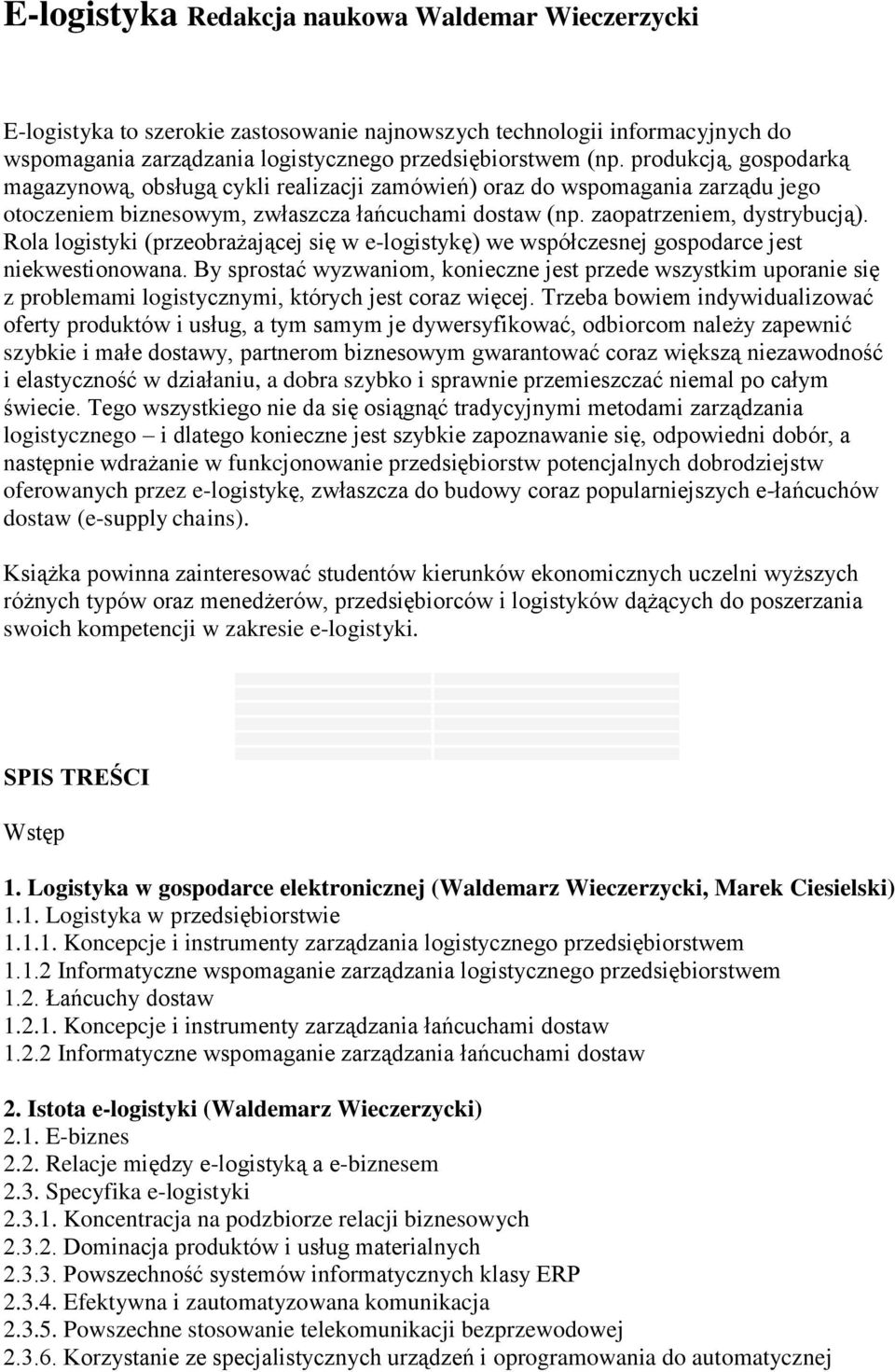 E-logistyka Redakcja naukowa Waldemar Wieczerzycki

E-logistyka to szerokie zastosowanie najnowszych technologii informacyjnych do wspomagania zarządzania logistycznego przedsiębiorstwem (np. produkcją, gospodarką magazynową, obsługą cykli realizacji zamówień) oraz do wspomagania zarządu jego otoczeniem biznesowym, zwłaszcza łańcuchami dostaw (np. zaopatrzeniem, dystrybucją). Rola logistyki (przeobrażającej się w e-logistykę) we współczesnej gospodarce jest niekwestionowana. By sprostać wyzwaniom, konieczne jest przede wszystkim uporanie się z problemami logistycznymi, których jest coraz więcej. Trzeba bowiem indywidualizować oferty produktów i usług, a tym samym je dywersyfikować, odbiorcom należy zapewnić szybkie i małe dostawy, partnerom biznesowym gwarantować coraz większą niezawodność i elastyczność w działaniu, a dobra szybko i sprawnie przemieszczać niemal po całym świecie. Tego wszystkiego nie da się osiągnąć tradycyjnymi metodami zarządzania logistycznego – i dlatego konieczne jest szybkie zapoznawanie się, odpowiedni dobór, a następnie wdrażanie w funkcjonowanie przedsiębiorstw potencjalnych dobrodziejstw oferowanych przez e-logistykę, zwłaszcza do budowy coraz popularniejszych e-łańcuchów dostaw (e-supply chains).

Książka powinna zainteresować studentów kierunków ekonomicznych uczelni wyższych różnych typów oraz menedżerów, przedsiębiorców i logistyków dążących do poszerzania swoich kompetencji w zakresie e-logistyki.

SPIS TREŚCI

Wstęp

1. Logistyka w gospodarce elektronicznej (Waldemarz Wieczerzycki, Marek Ciesielski)
1.1. Logistyka w przedsiębiorstwie
1.1.1. Koncepcje i instrumenty zarządzania logistycznego przedsiębiorstwem
1.1.2 Informatyczne wspomaganie zarządzania logistycznego przedsiębiorstwem
1.2. Łańcuchy dostaw
1.2.1. Koncepcje i instrumenty zarządzania łańcuchami dostaw
1.2.2 Informatyczne wspomaganie zarządzania łańcuchami dostaw

2. Istota e-logistyki (Waldemarz Wieczerzycki)
2.1. E-biznes
2.2. Relacje między e-logistyką a e-biznesem
2.3. Specyfika e-logistyki
2.3.1. Koncentracja na podzbiorze relacji biznesowych
2.3.2. Dominacja produktów i usług materialnych
2.3.3. Powszechność systemów informatycznych klasy ERP
2.3.4. Efektywna i zautomatyzowana komunikacja
2.3.5. Powszechne stosowanie telekomunikacji bezprzewodowej
2.3.6. Korzystanie ze specjalistycznych urządzeń i oprogramowania do automatycznej